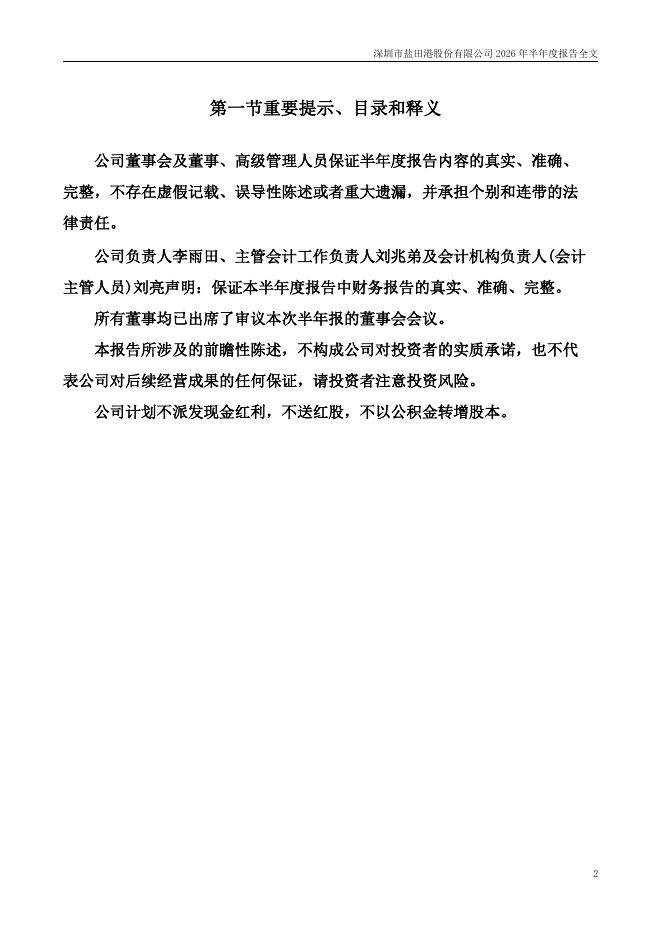 深圳市盐田港股份有限公司 2026 年半年度报告全文

第一节重要提示、目录和释义

公司董事会及董事、高级管理人员保证半年度报告内容的真实、准确、完整，不存在虚假记载、误导性陈述或者重大遗漏，并承担个别和连带的法律责任。

公司负责人李雨田、主管会计工作负责人刘兆弟及会计机构负责人(会计主管人员)刘亮声明：保证本半年度报告中财务报告的真实、准确、完整。

所有董事均已出席了审议本次半年报的董事会会议。

本报告所涉及的前瞻性陈述，不构成公司对投资者的实质承诺，也不代表公司对后续经营成果的任何保证，请投资者注意投资风险。

公司计划不派发现金红利，不送红股，不以公积金转增股本。

2